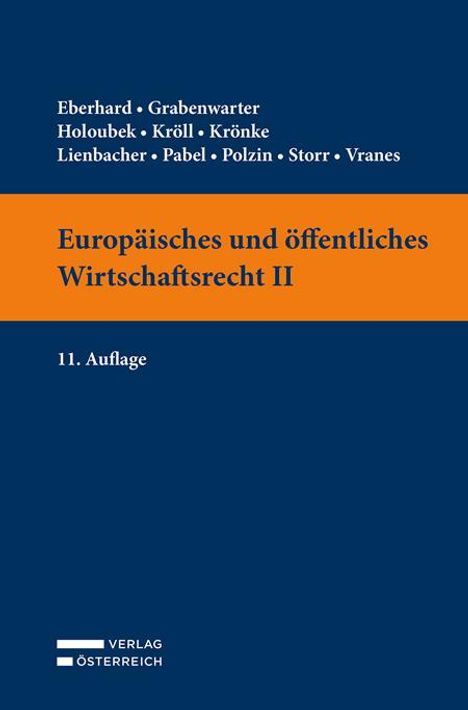 Eberhard • Grabenwarter
Holoubek • Kröll • Krönke
Lienbacher • Pabel • Polzin • Storr • Vranes

Europäisches und öffentliches Wirtschaftsrecht II

11. Auflage

VERLAG
ÖSTERREICH